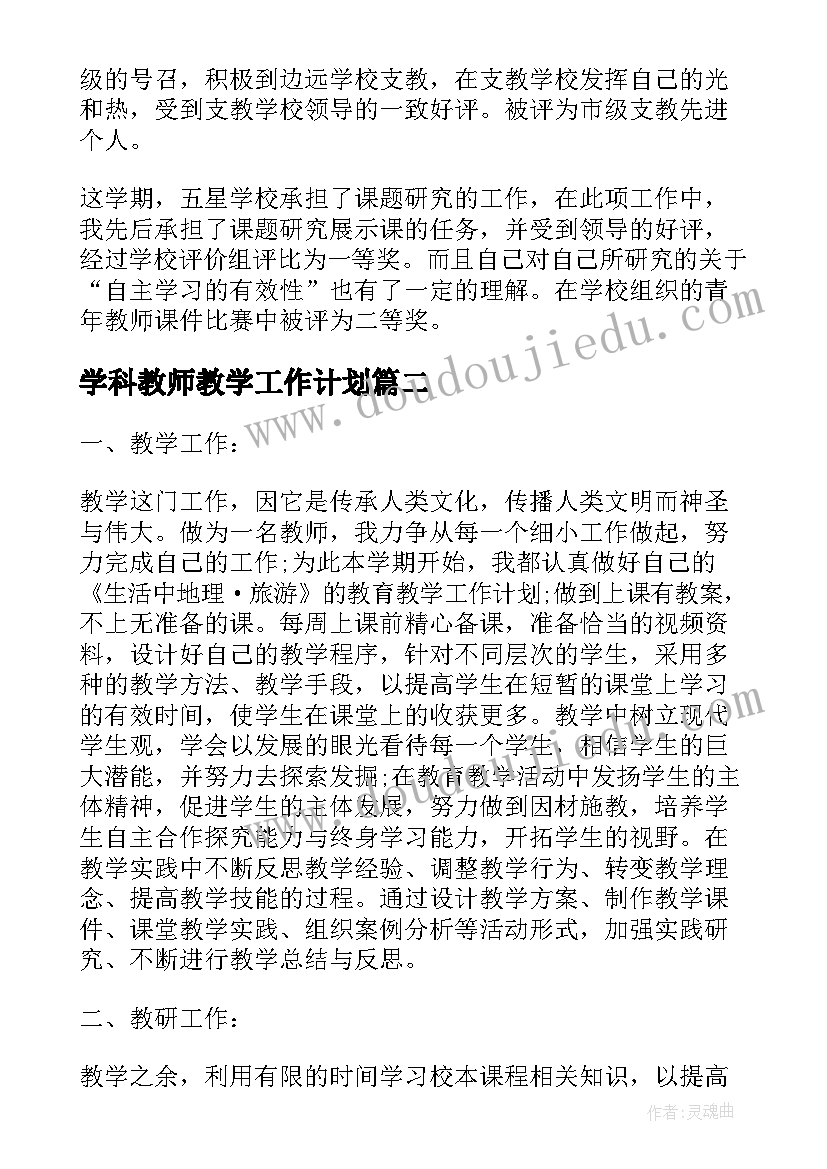 级的号召，积极到边远学校支教，在支教学校发挥自己的光和热，受到支教学校领导的一致好评。被评为市级支教先进个人。

这学期，五星学校承担了课题研究的工作，在此项工作中，我先后承担了课题研究展示课的任务，并受到领导的好评，经过学校评价组评比为一等奖。而且自己对自己所研究的关于“自主学习的有效性”也有了一定的理解。在学校组织的青年教师课件比赛中被评为二等奖。

学科教师教学工作计划篇二

www.doudoujiedu.com

一、教学工作：

教学这门工作，因它是传承人类文化，传播人类文明而神圣与伟大。做为一名教师，我力争从每一个细小工作做起，努力完成自己的工作;为此本学期开始，我都认真做好自己的《生活中地理·旅游》的教育教学工作计划;做到上课有教案，不上无准备的课。每周上课前精心备课，准备恰当的视频资料，设计好自己的教学程序，针对不同层次的学生，采用多种的教学方法、教学手段，以提高学生在短暂的课堂上学习的有效时间，使学生在课堂上的收获更多。教学中树立现代学生观，学会以发展的眼光看待每一个学生，相信学生的巨大潜能，并努力去探索发掘;在教育教学活动中发扬学生的主体精神，促进学生的主体发展，努力做到因材施教，培养学生自主合作探究能力与终身学习能力，开拓学生的视野。在教学实践中不断反思教学经验、调整教学行为、转变教学理念、提高教学技能的过程。通过设计教学方案、制作教学课件、课堂教学实践、组织案例分析等活动形式，加强实践研究、不断进行教学总结与反思。

二、教研工作：

教学之余，利用有限的时间学习校本课程相关知识，以提高

作者：灵魂曲